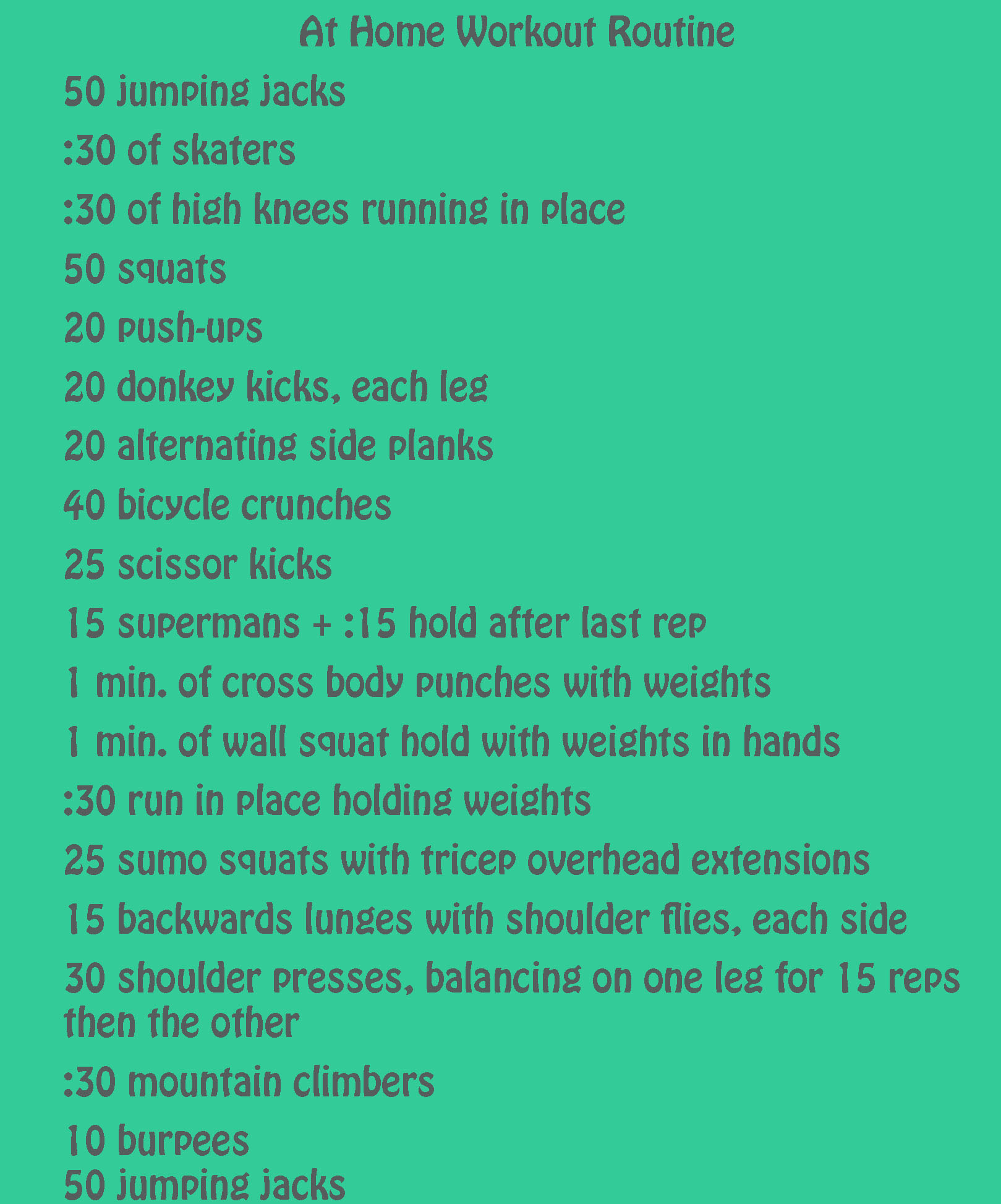 At Home Workout Routine

50 jumping jacks

:30 of skaters

:30 of high knees running in place

50 squats

20 push-ups

20 donkey kicks, each leg

20 alternating side planks

40 bicycle crunches

25 scissor kicks

15 supermans + :15 hold after last rep

1 min. of cross body punches with weights

1 min. of wall squat hold with weights in hands

:30 run in place holding weights

25 sumo squats with tricep overhead extensions

15 backwards lunges with shoulder flies, each side

30 shoulder presses, balancing on one leg for 15 reps then the other

:30 mountain climbers

10 burpees

50 jumping jacks